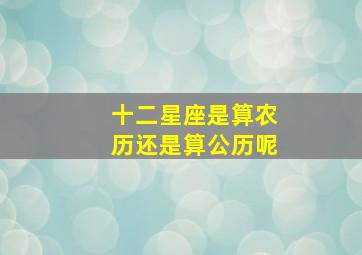 十二星座是算农历还是算公历呢